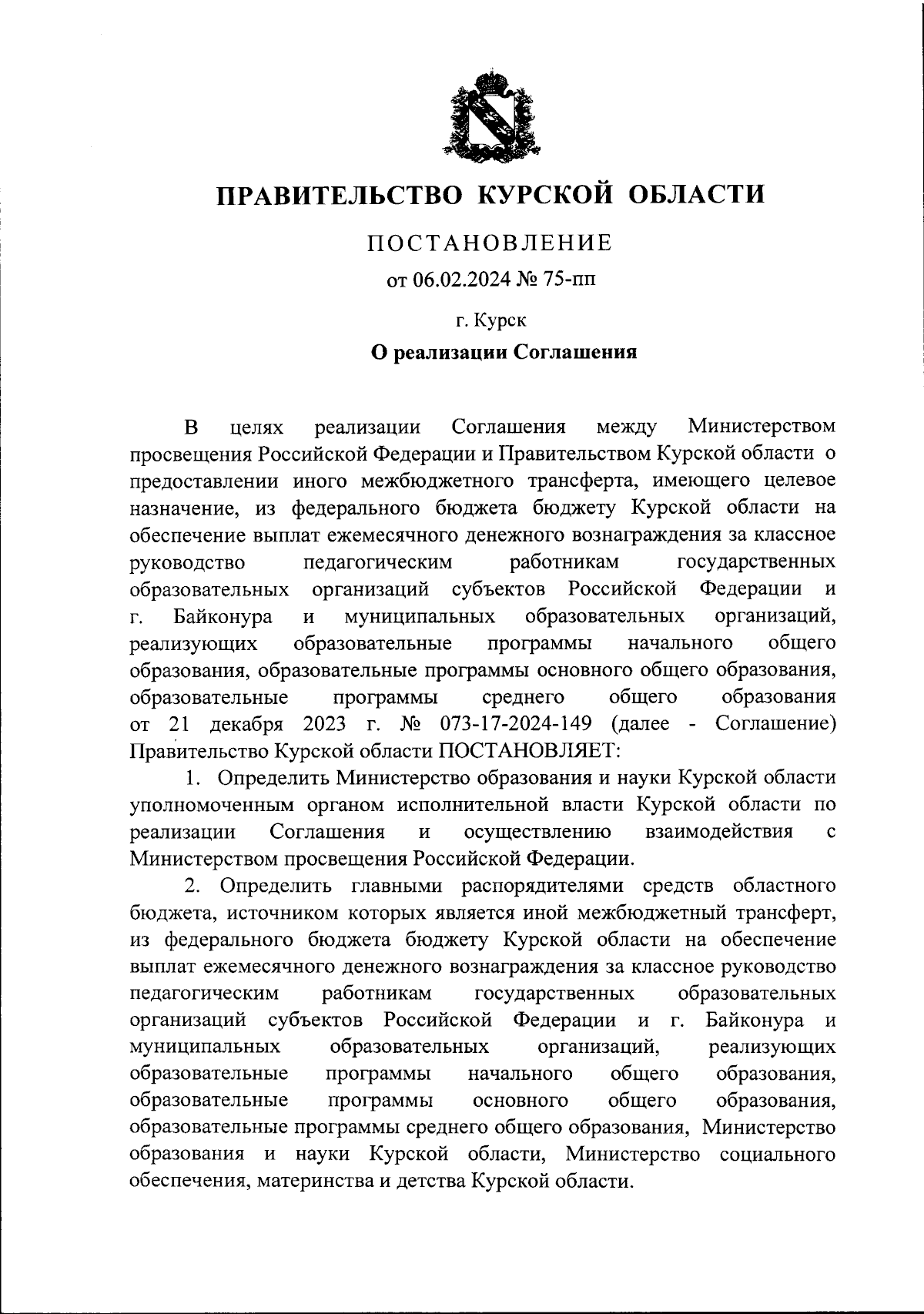 ПРАВИТЕЛЬСТВО КУРСКОЙ ОБЛАСТИ

ПОСТАНОВЛЕНИЕ

от 06.02.2024 № 75-пп

г. Курск

О реализации Соглашения

В целях реализации Соглашения между Министерством просвещения Российской Федерации и Правительством Курской области о предоставлении иного межбюджетного трансферта, имеющего целевое назначение, из федерального бюджета бюджету Курской области на обеспечение выплат ежемесячного денежного вознаграждения за классное руководство педагогическим работникам государственных образовательных организаций субъектов Российской Федерации и г. Байконура и муниципальных образовательных организаций, реализующих образовательные программы начального общего образования, образовательные программы основного общего образования, образовательные программы среднего общего образования от 21 декабря 2023 г. № 073-17-2024-149 (далее - Соглашение) Правительство Курской области ПОСТАНОВЛЯЕТ:

1. Определить Министерство образования и науки Курской области уполномоченным органом исполнительной власти Курской области по реализации Соглашения и осуществлению взаимодействия с Министерством просвещения Российской Федерации.

2. Определить главными распорядителями средств областного бюджета, источником которых является иной межбюджетный трансферт, из федерального бюджета бюджету Курской области на обеспечение выплат ежемесячного денежного вознаграждения за классное руководство педагогическим работникам государственных образовательных организаций субъектов Российской Федерации и г. Байконура и муниципальных образовательных организаций, реализующих образовательные программы начального общего образования, образовательные программы основного общего образования, образовательные программы среднего общего образования, Министерство образования и науки Курской области, Министерство социального обеспечения, материнства и детства Курской области.